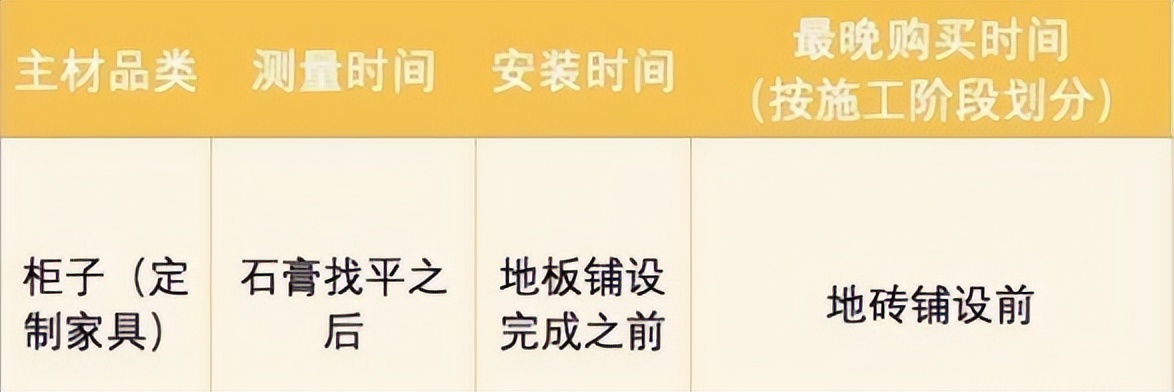 | 主材品类 | 测量时间 | 安装时间 | 最晚购买时间（按施工阶段划分） |
|---|---|---|---|
| 柜子（定制家具） | 石膏找平之后 | 地板铺设完成之前 | 地砖铺设前 |